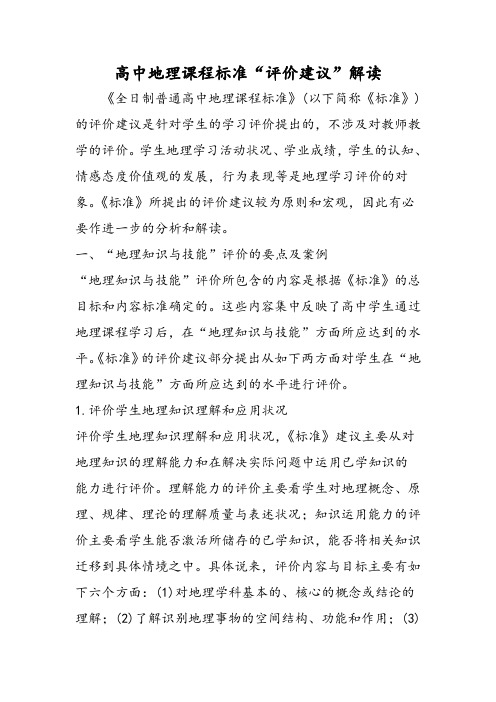 高中地理课程标准“评价建议”解读

《全日制普通高中地理课程标准》（以下简称《标准》）的评价建议是针对学生的学习评价提出的，不涉及对教师教学的评价。学生地理学习活动状况、学业成绩，学生的认知、情感态度价值观的发展，行为表现等是地理学习评价的对象。《标准》所提出的评价建议较为原则和宏观，因此有必要作进一步的分析和解读。

一、“地理知识与技能”评价的要点及案例

“地理知识与技能”评价所包含的内容是根据《标准》的总目标和内容标准确定的。这些内容集中反映了高中学生通过地理课程学习后，在“地理知识与技能”方面所应达到的水平。《标准》的评价建议部分提出从如下两方面对学生在“地理知识与技能”方面所应达到的水平进行评价。

1.评价学生地理知识理解和应用状况

评价学生地理知识理解和应用状况，《标准》建议主要从对地理知识的理解能力和在解决实际问题中运用已学知识的能力进行评价。理解能力的评价主要看学生对地理概念、原理、规律、理论的理解质量与表述状况；知识运用能力的评价主要看学生能否激活所储存的已学知识，能否将相关知识迁移到具体情境之中。具体说来，评价内容与目标主要有如下六个方面：(1)对地理学科基本的、核心的概念或结论的理解；(2)了解识别地理事物的空间结构、功能和作用；(3)